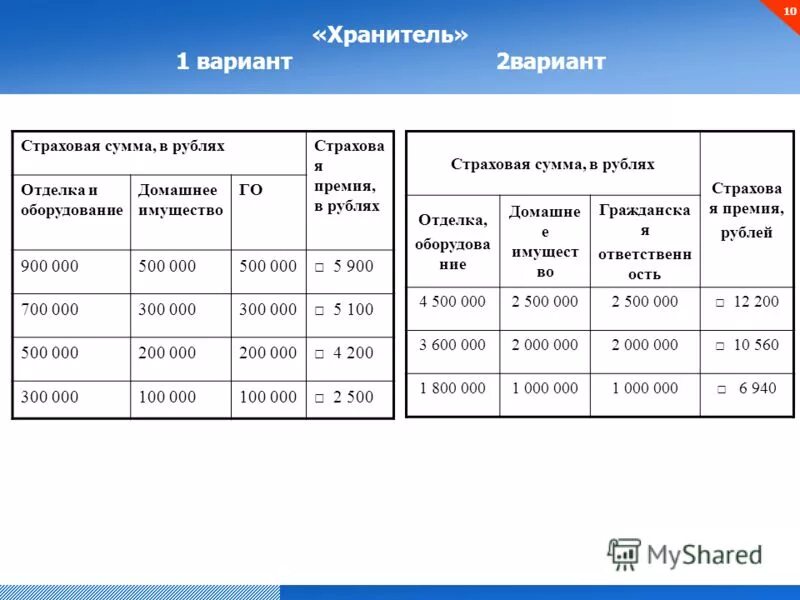 10

«Хранитель»
1 вариант 2вариант

| Страховая сумма, в рублях | | | Страховая премия, в рублях |
|---|---|---|---|
| Отделка и оборудование | Домашнее имущество | ГО | |
| 900 000 | 500 000 | 500 000 | □ 5 900 |
| 700 000 | 300 000 | 300 000 | □ 5 100 |
| 500 000 | 200 000 | 200 000 | □ 4 200 |
| 300 000 | 100 000 | 100 000 | □ 2 500 |

| Страховая сумма, в рублях | | | Страховая премия, рублей |
|---|---|---|---|
| Отделка, оборудование | Домашнее имущество | Гражданская ответственность | |
| 4 500 000 | 2 500 000 | 2 500 000 | □ 12 200 |
| 3 600 000 | 2 000 000 | 2 000 000 | □ 10 560 |
| 1 800 000 | 1 000 000 | 1 000 000 | □ 6 940 |

MyShared